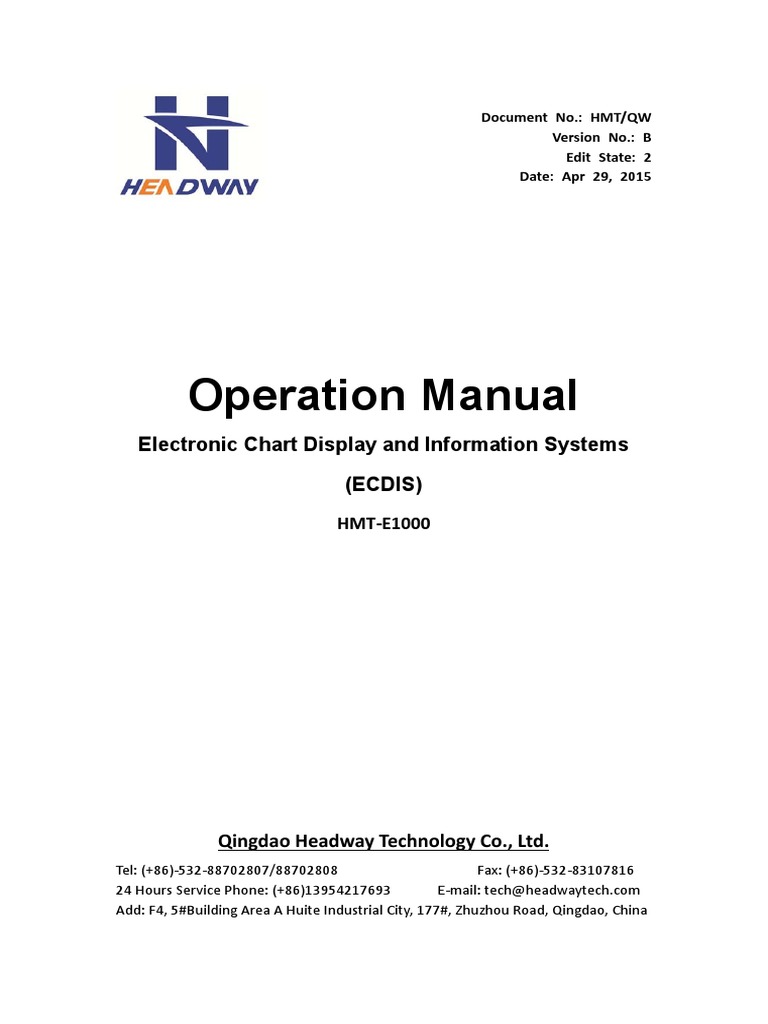 HEADWAY

Document No.: HMT/QW
Version No.: B
Edit State: 2
Date: Apr 29, 2015

Operation Manual

Electronic Chart Display and Information Systems

(ECDIS)

HMT-E1000

Qingdao Headway Technology Co., Ltd.

Tel: (+86)-532-88702807/88702808 Fax: (+86)-532-83107816
24 Hours Service Phone: (+86)13954217693 E-mail: tech@headwaytech.com
Add: F4, 5#Building Area A Huite Industrial City, 177#, Zhuzhou Road, Qingdao, China